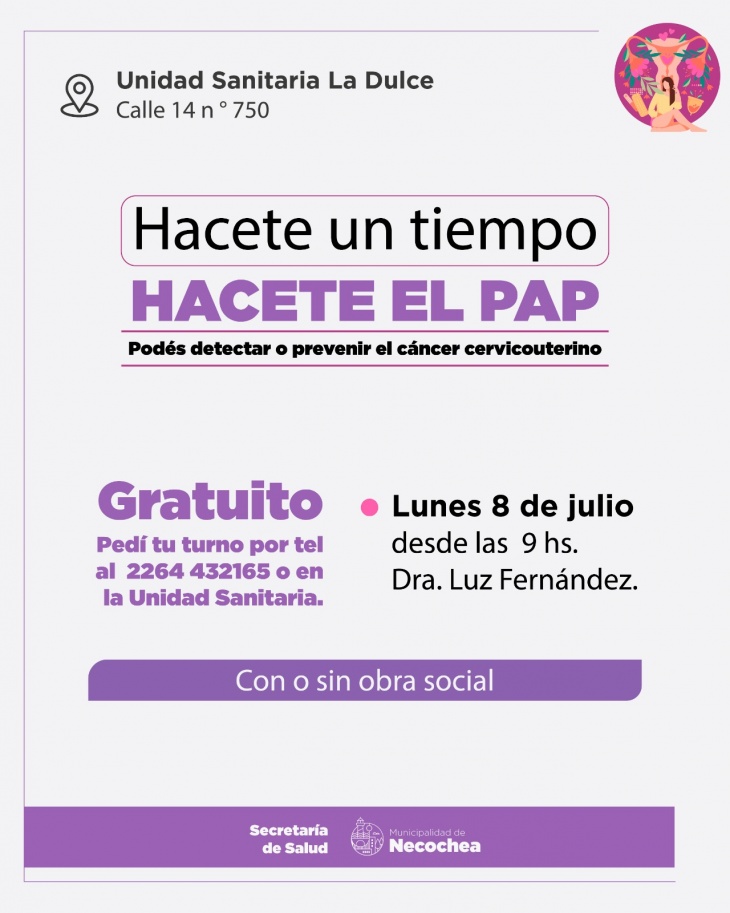 Unidad Sanitaria La Dulce
Calle 14 n ° 750

Hacete un tiempo

HACETE EL PAP

Podés detectar o prevenir el cáncer cervicouterino

Gratuito

Pedí tu turno por tel al 2264 432165 o en la Unidad Sanitaria.

• Lunes 8 de julio
desde las 9 hs.
Dra. Luz Fernández.

Con o sin obra social

Secretaría de Salud

Municipalidad de Necochea